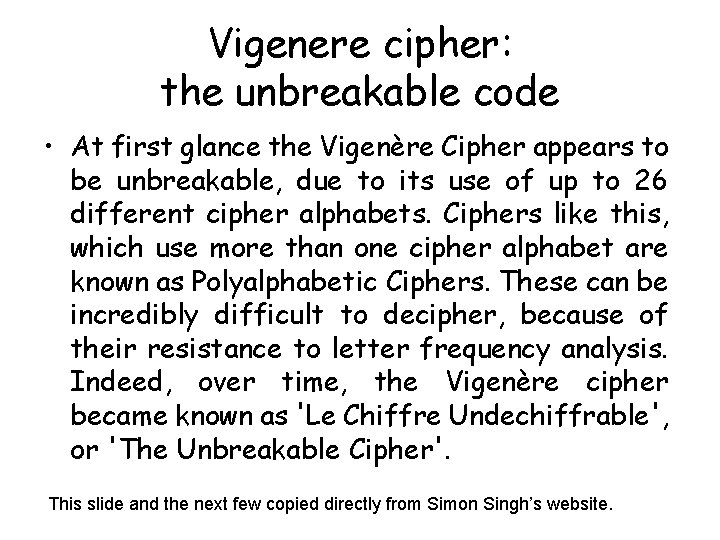 Vigenere cipher:
the unbreakable code

• At first glance the Vigenère Cipher appears to be unbreakable, due to its use of up to 26 different cipher alphabets. Ciphers like this, which use more than one cipher alphabet are known as Polyalphabetic Ciphers. These can be incredibly difficult to decipher, because of their resistance to letter frequency analysis. Indeed, over time, the Vigenère cipher became known as 'Le Chiffre Undechiffrable', or 'The Unbreakable Cipher'.

This slide and the next few copied directly from Simon Singh's website.